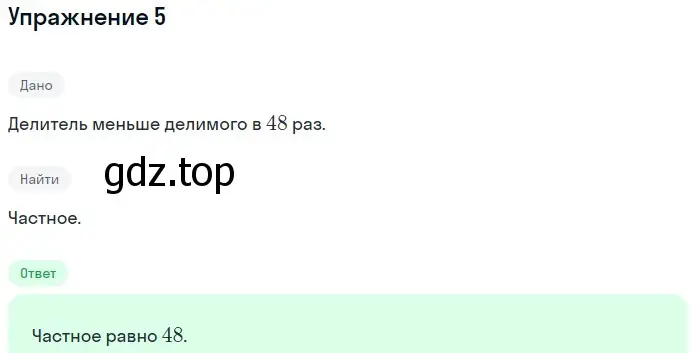 Упражнение 5

Дано

Делитель меньше делимого в $48$ раз.

Найти

gdz.top

Частное.

Ответ

Частное равно $48$.